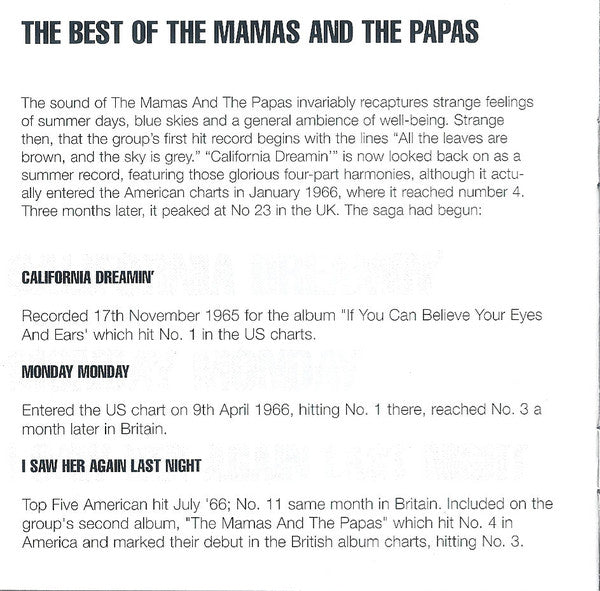 THE BEST OF THE MAMAS AND THE PAPAS

The sound of The Mamas And The Papas invariably recaptures strange feelings of summer days, blue skies and a general ambience of well-being. Strange then, that the group's first hit record begins with the lines "All the leaves are brown, and the sky is grey." "California Dreamin'" is now looked back on as a summer record, featuring those glorious four-part harmonies, although it actually entered the American charts in January 1966, where it reached number 4. Three months later, it peaked at No 23 in the UK. The saga had begun:

CALIFORNIA DREAMIN'

Recorded 17th November 1965 for the album "If You Can Believe Your Eyes And Ears' which hit No. 1 in the US charts.

MONDAY MONDAY

Entered the US chart on 9th April 1966, hitting No. 1 there, reached No. 3 a month later in Britain.

I SAW HER AGAIN LAST NIGHT

Top Five American hit July '66; No. 11 same month in Britain. Included on the group's second album, "The Mamas And The Papas" which hit No. 4 in America and marked their debut in the British album charts, hitting No. 3.